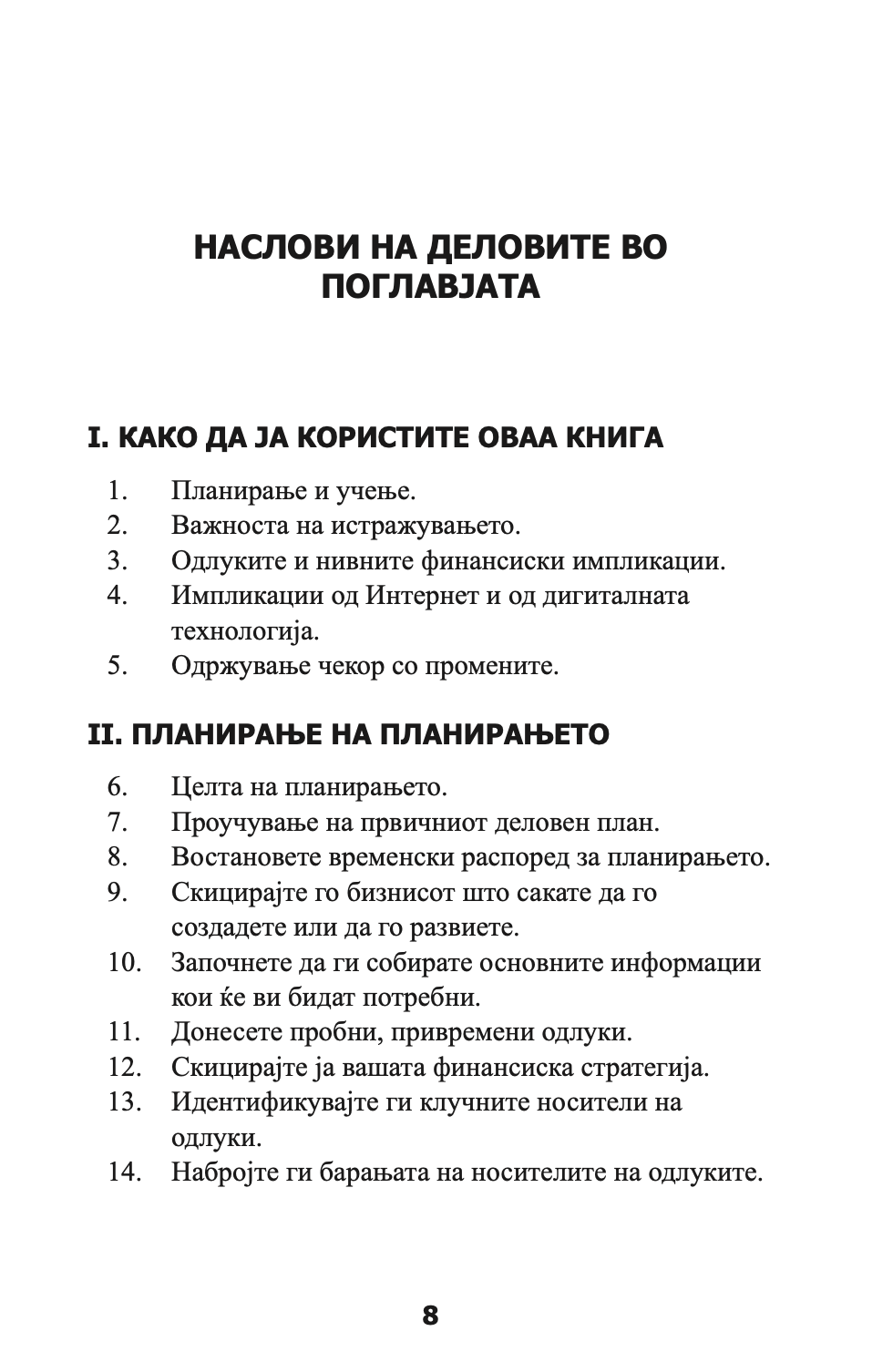 НАСЛОВИ НА ДЕЛОВИТЕ ВО ПОГЛАВЈАТА

I. КАКО ДА ЈА КОРИСТИТЕ ОВАА КНИГА

1. Планирање и учење.
2. Важноста на истражувањето.
3. Одлуките и нивните финансиски импликации.
4. Импликации од Интернет и од дигиталната технологија.
5. Одржување чекор со промените.

II. ПЛАНИРАЊЕ НА ПЛАНИРАЊЕТО

6. Целта на планирањето.
7. Проучување на првичниот деловен план.
8. Востановете временски распоред за планирањето.
9. Скицирајте го бизнисот што сакате да го создадете или да го развиете.
10. Започнете да ги собирате основните информации кои ќе ви бидат потребни.
11. Донесете пробни, привремени одлуки.
12. Скицирајте ја вашата финансиска стратегија.
13. Идентификувајте ги клучните носители на одлуки.
14. Набројте ги барањата на носителите на одлуките.

8